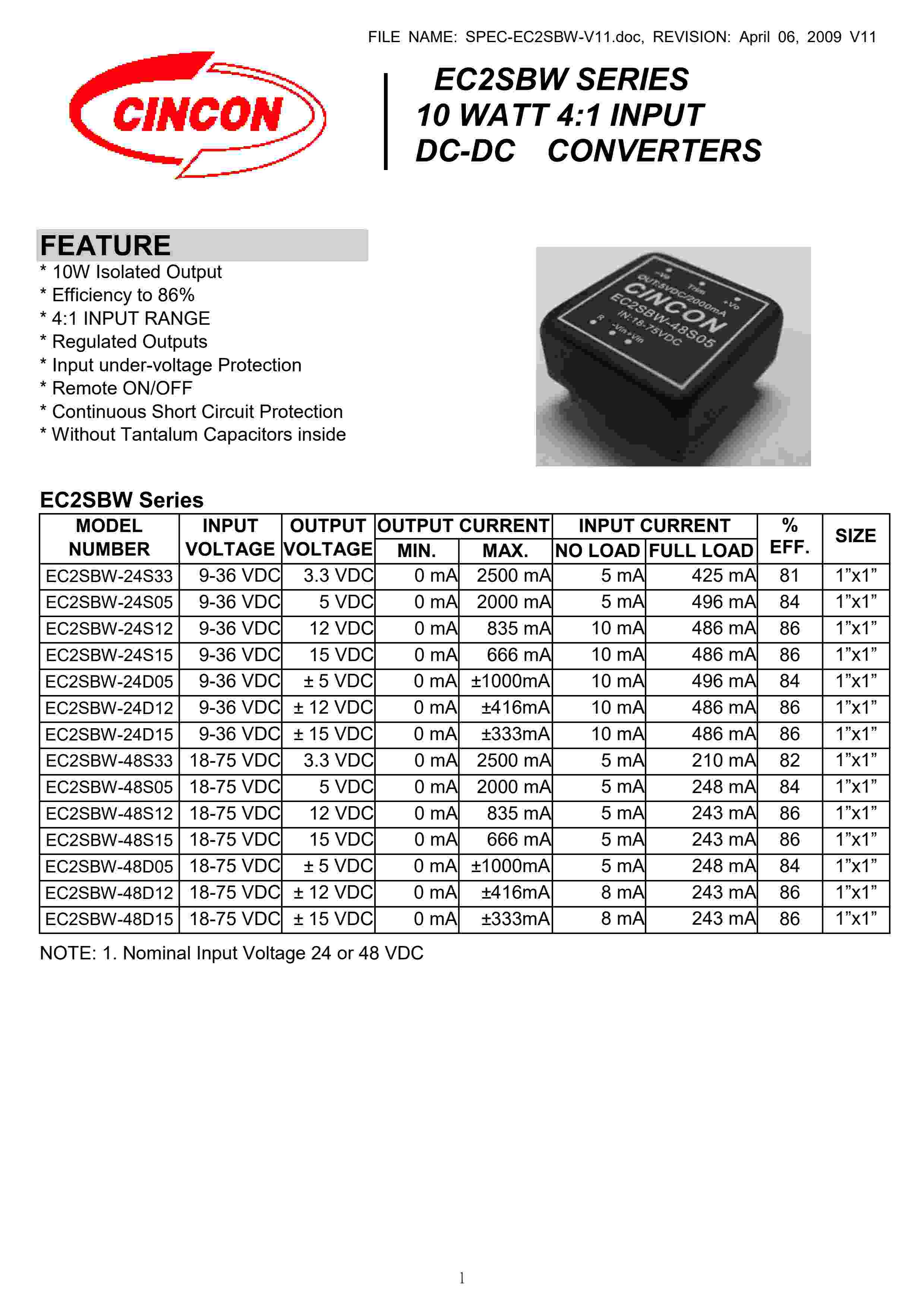 FILE NAME: SPEC-EC2SBW-V11.doc, REVISION: April 06, 2009 V11

CINCON

EC2SBW SERIES
10 WATT 4:1 INPUT
DC-DC CONVERTERS

FEATURE
* 10W Isolated Output
* Efficiency to 86%
* 4:1 INPUT RANGE
* Regulated Outputs
* Input under-voltage Protection
* Remote ON/OFF
* Continuous Short Circuit Protection
* Without Tantalum Capacitors inside

-Vo Trim +Vo
OUT:5VDC/2000mA
CINCON
EC2SBW-48S05
IN:18-75VDC
R -Vin +Vin

EC2SBW Series

| MODEL NUMBER | INPUT VOLTAGE | OUTPUT VOLTAGE | OUTPUT CURRENT MIN. | OUTPUT CURRENT MAX. | INPUT CURRENT NO LOAD | INPUT CURRENT FULL LOAD | % EFF. | SIZE |
|---|---|---|---|---|---|---|---|---|
| EC2SBW-24S33 | 9-36 VDC | 3.3 VDC | 0 mA | 2500 mA | 5 mA | 425 mA | 81 | 1”x1” |
| EC2SBW-24S05 | 9-36 VDC | 5 VDC | 0 mA | 2000 mA | 5 mA | 496 mA | 84 | 1”x1” |
| EC2SBW-24S12 | 9-36 VDC | 12 VDC | 0 mA | 835 mA | 10 mA | 486 mA | 86 | 1”x1” |
| EC2SBW-24S15 | 9-36 VDC | 15 VDC | 0 mA | 666 mA | 10 mA | 486 mA | 86 | 1”x1” |
| EC2SBW-24D05 | 9-36 VDC | ± 5 VDC | 0 mA | ±1000mA | 10 mA | 496 mA | 84 | 1”x1” |
| EC2SBW-24D12 | 9-36 VDC | ± 12 VDC | 0 mA | ±416mA | 10 mA | 486 mA | 86 | 1”x1” |
| EC2SBW-24D15 | 9-36 VDC | ± 15 VDC | 0 mA | ±333mA | 10 mA | 486 mA | 86 | 1”x1” |
| EC2SBW-48S33 | 18-75 VDC | 3.3 VDC | 0 mA | 2500 mA | 5 mA | 210 mA | 82 | 1”x1” |
| EC2SBW-48S05 | 18-75 VDC | 5 VDC | 0 mA | 2000 mA | 5 mA | 248 mA | 84 | 1”x1” |
| EC2SBW-48S12 | 18-75 VDC | 12 VDC | 0 mA | 835 mA | 5 mA | 243 mA | 86 | 1”x1” |
| EC2SBW-48S15 | 18-75 VDC | 15 VDC | 0 mA | 666 mA | 5 mA | 243 mA | 86 | 1”x1” |
| EC2SBW-48D05 | 18-75 VDC | ± 5 VDC | 0 mA | ±1000mA | 5 mA | 248 mA | 84 | 1”x1” |
| EC2SBW-48D12 | 18-75 VDC | ± 12 VDC | 0 mA | ±416mA | 8 mA | 243 mA | 86 | 1”x1” |
| EC2SBW-48D15 | 18-75 VDC | ± 15 VDC | 0 mA | ±333mA | 8 mA | 243 mA | 86 | 1”x1” |

NOTE: 1. Nominal Input Voltage 24 or 48 VDC

1